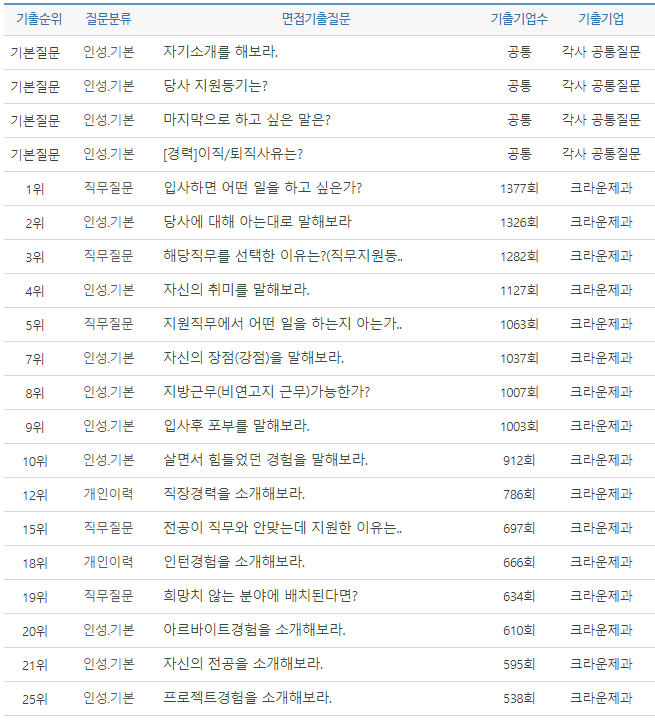 | 기출순위 | 질문분류 | 면접기출질문 | 기출기업수 | 기출기업 |
|---|---|---|---|---|
| 기본질문 | 인성.기본 | 자기소개를 해보라. | 공통 | 각사 공통질문 |
| 기본질문 | 인성.기본 | 당사 지원동기는? | 공통 | 각사 공통질문 |
| 기본질문 | 인성.기본 | 마지막으로 하고 싶은 말은? | 공통 | 각사 공통질문 |
| 기본질문 | 인성.기본 | [경력]이직/퇴직사유는? | 공통 | 각사 공통질문 |
| 1위 | 직무질문 | 입사하면 어떤 일을 하고 싶은가? | 1377회 | 크라운제과 |
| 2위 | 인성.기본 | 당사에 대해 아는대로 말해보라 | 1326회 | 크라운제과 |
| 3위 | 직무질문 | 해당직무를 선택한 이유는?(직무지원동.. | 1282회 | 크라운제과 |
| 4위 | 인성.기본 | 자신의 취미를 말해보라. | 1127회 | 크라운제과 |
| 5위 | 직무질문 | 지원직무에서 어떤 일을 하는지 아는가.. | 1063회 | 크라운제과 |
| 7위 | 인성.기본 | 자신의 장점(강점)을 말해보라. | 1037회 | 크라운제과 |
| 8위 | 인성.기본 | 지방근무(비연고지 근무)가능한가? | 1007회 | 크라운제과 |
| 9위 | 인성.기본 | 입사후 포부를 말해보라. | 1003회 | 크라운제과 |
| 10위 | 인성.기본 | 살면서 힘들었던 경험을 말해보라. | 912회 | 크라운제과 |
| 12위 | 개인이력 | 직장경력을 소개해보라. | 786회 | 크라운제과 |
| 15위 | 직무질문 | 전공이 직무와 안맞는데 지원한 이유는.. | 697회 | 크라운제과 |
| 18위 | 개인이력 | 인턴경험을 소개해보라. | 666회 | 크라운제과 |
| 19위 | 직무질문 | 희망치 않는 분야에 배치된다면? | 634회 | 크라운제과 |
| 20위 | 인성.기본 | 아르바이트경험을 소개해보라. | 610회 | 크라운제과 |
| 21위 | 인성.기본 | 자신의 전공을 소개해보라. | 595회 | 크라운제과 |
| 25위 | 인성.기본 | 프로젝트경험을 소개해보라. | 538회 | 크라운제과 |